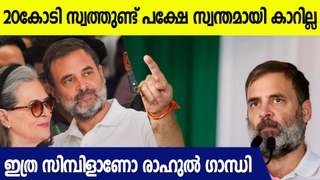 20കോടി സ്വത്തുണ്ട് പക്ഷേ സ്വന്തമായി കാറില്ല

ഇത്ര സിമ്പിളാണോ രാഹുൽ ഗാന്ധി